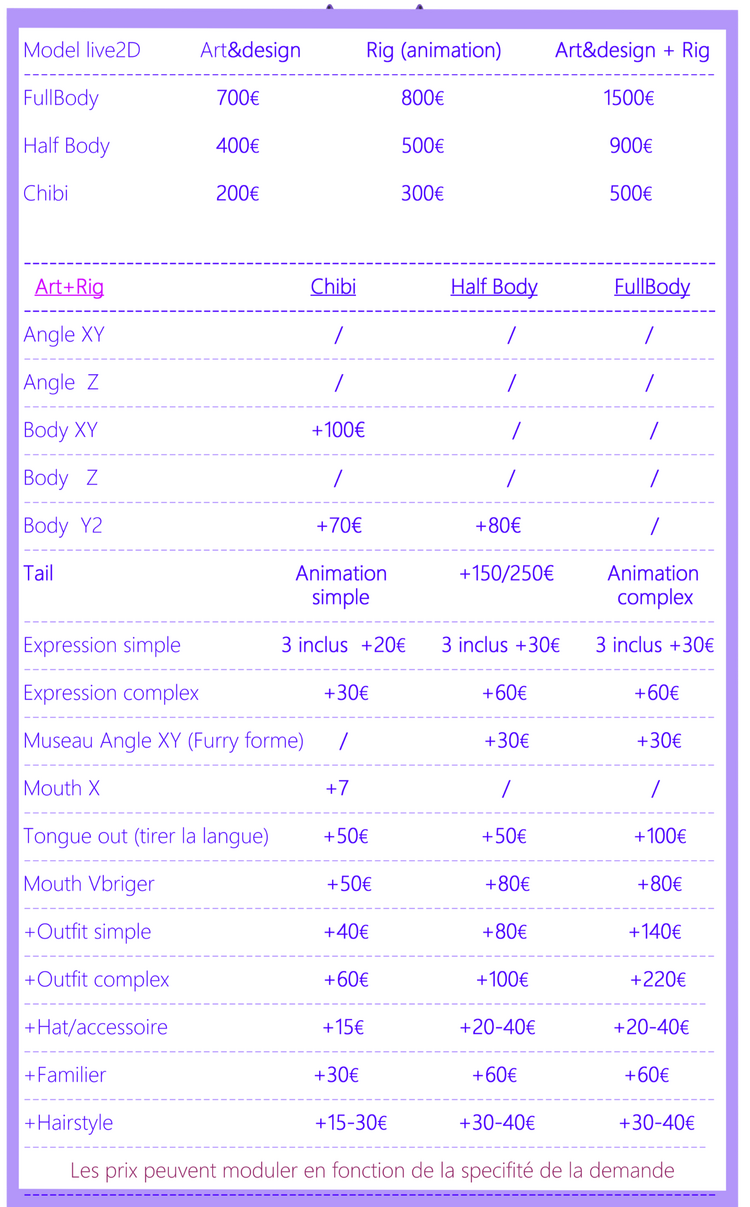 | Model live2D | Art&design | Rig (animation) | Art&design + Rig |
|---|---|---|---|
| FullBody | 700€ | 800€ | 1500€ |
| Half Body | 400€ | 500€ | 900€ |
| Chibi | 200€ | 300€ | 500€ |

| Art+Rig | Chibi | Half Body | FullBody |
|---|---|---|---|
| Angle XY | / | / | / |
| Angle Z | / | / | / |
| Body XY | +100€ | / | / |
| Body Z | / | / | / |
| Body Y2 | +70€ | +80€ | / |
| Tail | Animation simple | +150/250€ | Animation complex |
| Expression simple | 3 inclus +20€ | 3 inclus +30€ | 3 inclus +30€ |
| Expression complex | +30€ | +60€ | +60€ |
| Museau Angle XY (Furry forme) | / | +30€ | +30€ |
| Mouth X | +7 | / | / |
| Tongue out (tirer la langue) | +50€ | +50€ | +100€ |
| Mouth Vbriger | +50€ | +80€ | +80€ |
| +Outfit simple | +40€ | +80€ | +140€ |
| +Outfit complex | +60€ | +100€ | +220€ |
| +Hat/accessoire | +15€ | +20-40€ | +20-40€ |
| +Familier | +30€ | +60€ | +60€ |
| +Hairstyle | +15-30€ | +30-40€ | +30-40€ |

Les prix peuvent moduler en fonction de la specifité de la demande